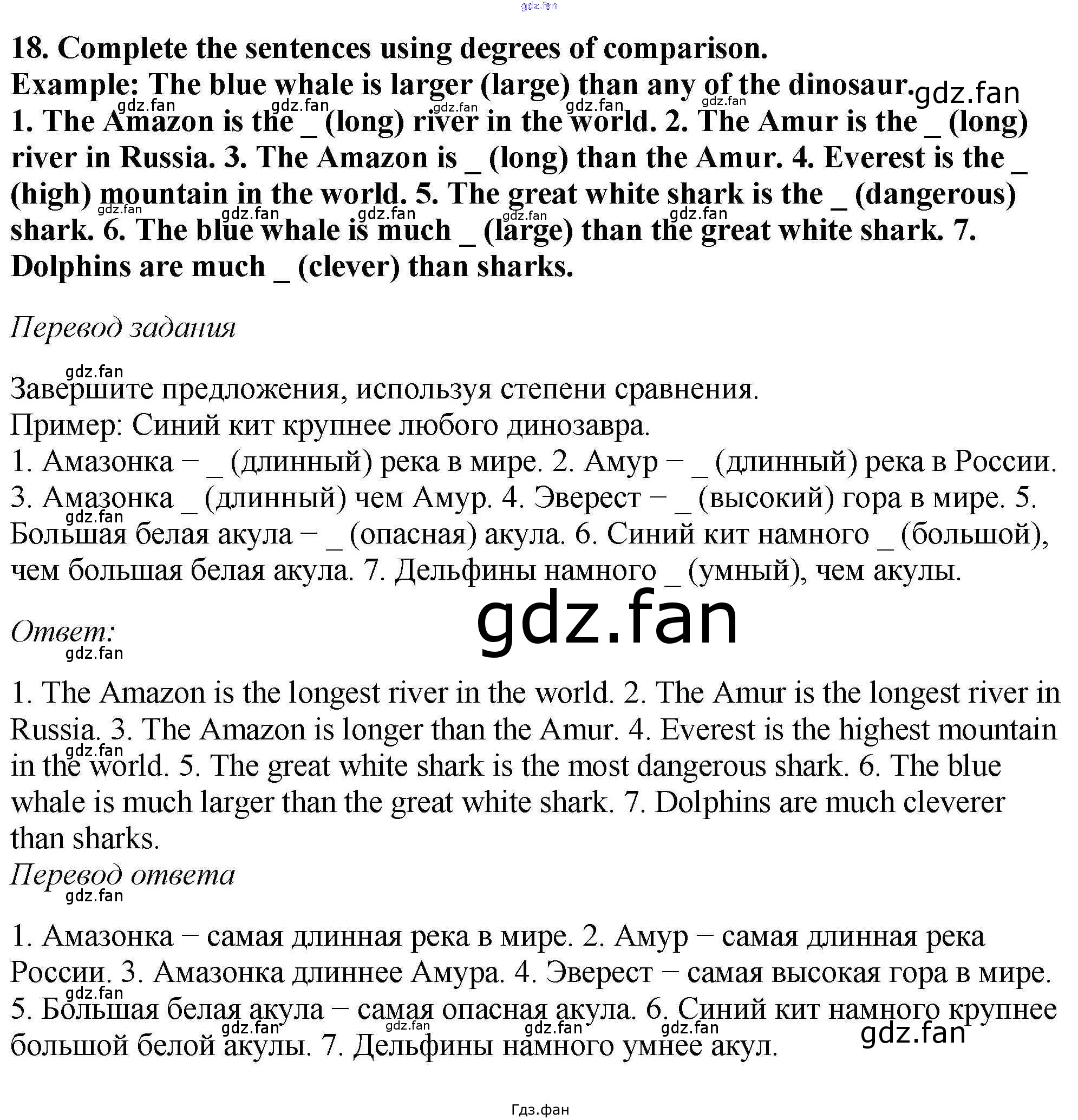 18. Complete the sentences using degrees of comparison.
Example: The blue whale is larger (large) than any of the dinosaur.
1. The Amazon is the _ (long) river in the world. 2. The Amur is the _ (long) river in Russia. 3. The Amazon is _ (long) than the Amur. 4. Everest is the _ (high) mountain in the world. 5. The great white shark is the _ (dangerous) shark. 6. The blue whale is much _ (large) than the great white shark. 7. Dolphins are much _ (clever) than sharks.

Перевод задания

Завершите предложения, используя степени сравнения.
Пример: Синий кит крупнее любого динозавра.
1. Амазонка − _ (длинный) река в мире. 2. Амур − _ (длинный) река в России. 3. Амазонка _ (длинный) чем Амур. 4. Эверест − _ (высокий) гора в мире. 5. Большая белая акула − _ (опасная) акула. 6. Синий кит намного _ (большой), чем большая белая акула. 7. Дельфины намного _ (умный), чем акулы.

Ответ:

1. The Amazon is the longest river in the world. 2. The Amur is the longest river in Russia. 3. The Amazon is longer than the Amur. 4. Everest is the highest mountain in the world. 5. The great white shark is the most dangerous shark. 6. The blue whale is much larger than the great white shark. 7. Dolphins are much cleverer than sharks.

Перевод ответа

1. Амазонка − самая длинная река в мире. 2. Амур − самая длинная река России. 3. Амазонка длиннее Амура. 4. Эверест − самая высокая гора в мире. 5. Большая белая акула − самая опасная акула. 6. Синий кит намного крупнее большой белой акулы. 7. Дельфины намного умнее акул.

Гдз.фан

gdz.fan